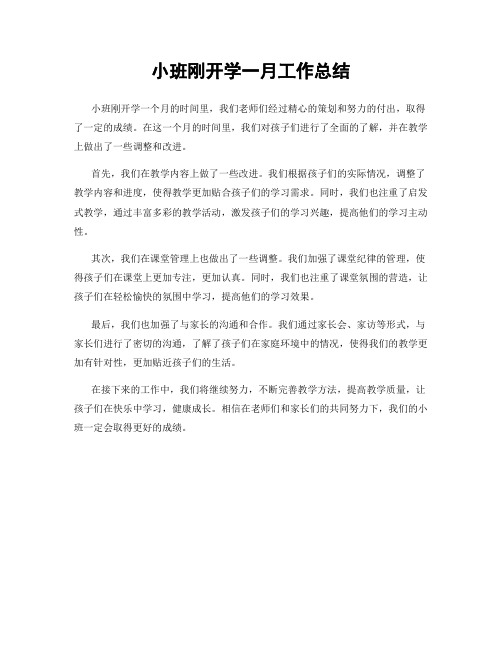 小班刚开学一月工作总结

小班刚开学一个月的时间里，我们老师们经过精心的策划和努力的付出，取得了一定的成绩。在这一个月的时间里，我们对孩子们进行了全面的了解，并在教学上做出了一些调整和改进。

首先，我们在教学内容上做了一些改进。我们根据孩子们的实际情况，调整了教学内容和进度，使得教学更加贴合孩子们的学习需求。同时，我们也注重了启发式教学，通过丰富多彩的教学活动，激发孩子们的学习兴趣，提高他们的学习主动性。

其次，我们在课堂管理上也做出了一些调整。我们加强了课堂纪律的管理，使得孩子们在课堂上更加专注，更加认真。同时，我们也注重了课堂氛围的营造，让孩子们在轻松愉快的氛围中学习，提高他们的学习效果。

最后，我们也加强了与家长的沟通和合作。我们通过家长会、家访等形式，与家长们进行了密切的沟通，了解了孩子们在家庭环境中的情况，使得我们的教学更加有针对性，更加贴近孩子们的生活。

在接下来的工作中，我们将继续努力，不断完善教学方法，提高教学质量，让孩子们在快乐中学习，健康成长。相信在老师们和家长们的共同努力下，我们的小班一定会取得更好的成绩。